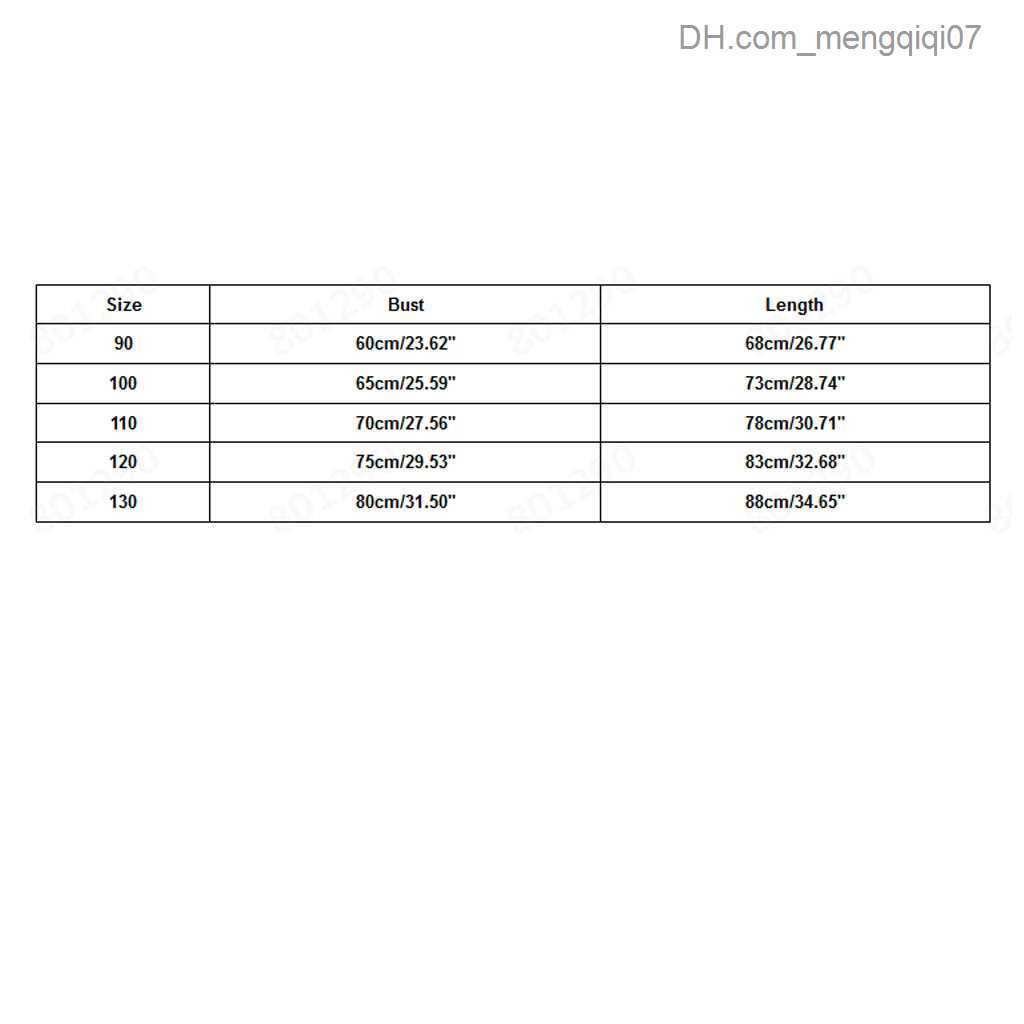 DH.com_mengqiqi07

| Size | Bust | Length |
|---|---|---|
| 90 | 60cm/23.62" | 68cm/26.77" |
| 100 | 65cm/25.59" | 73cm/28.74" |
| 110 | 70cm/27.56" | 78cm/30.71" |
| 120 | 75cm/29.53" | 83cm/32.68" |
| 130 | 80cm/31.50" | 88cm/34.65" |